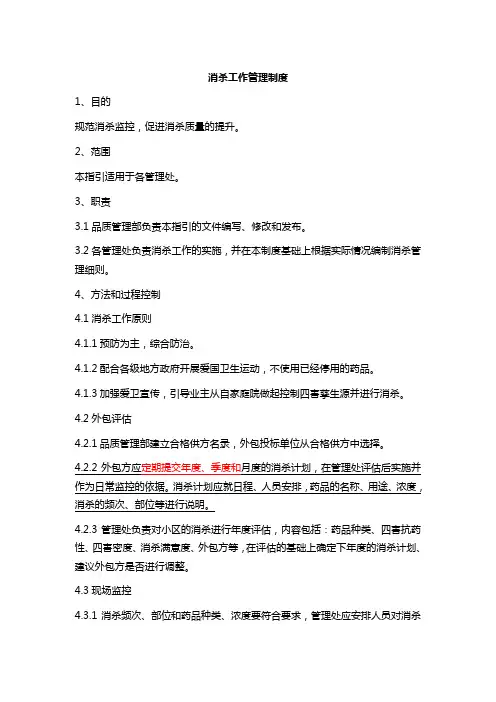 消杀工作管理制度

1、目的

规范消杀监控，促进消杀质量的提升。

2、范围

本指引适用于各管理处。

3、职责

3.1 品质管理部负责本指引的文件编写、修改和发布。

3.2 各管理处负责消杀工作的实施，并在本制度基础上根据实际情况编制消杀管理细则。

4、方法和过程控制

4.1 消杀工作原则

4.1.1 预防为主，综合防治。

4.1.2 配合各级地方政府开展爱国卫生运动，不使用已经停用的药品。

4.1.3 加强爱卫宣传，引导业主从自家庭院做起控制四害孳生源并进行消杀。

4.2 外包评估

4.2.1 品质管理部建立合格供方名录，外包投标单位从合格供方中选择。

4.2.2 外包方应定期提交年度、季度和月度的消杀计划，在管理处评估后实施并作为日常监控的依据。消杀计划应就日程、人员安排，药品的名称、用途、浓度，消杀的频次、部位等进行说明。

4.2.3 管理处负责对小区的消杀进行年度评估，内容包括：药品种类、四害抗药性、四害密度、消杀满意度、外包方等，在评估的基础上确定下年度的消杀计划、建议外包方是否进行调整。

4.3 现场监控

4.3.1 消杀频次、部位和药品种类、浓度要符合要求，管理处应安排人员对消杀